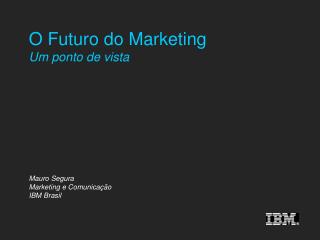 O Futuro do Marketing
Um ponto de vista

Mauro Segura
Marketing e Comunicação
IBM Brasil

IBM.